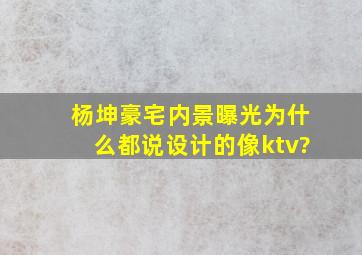 杨坤豪宅内景曝光为什么都说设计的像ktv?